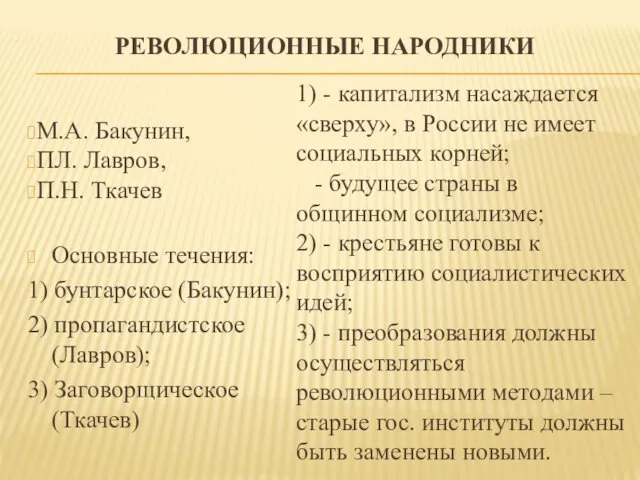 РЕВОЛЮЦИОННЫЕ НАРОДНИКИ

М.А. Бакунин,
П.Л. Лавров,
П.Н. Ткачев

Основные течения:
1) бунтарское (Бакунин);
2) пропагандистское (Лавров);
3) Заговорщическое (Ткачев)

1) - капитализм насаждается «сверху», в России не имеет социальных корней;
- будущее страны в общинном социализме;
2) - крестьяне готовы к восприятию социалистических идей;
3) - преобразования должны осуществляться революционными методами – старые гос. институты должны быть заменены новыми.